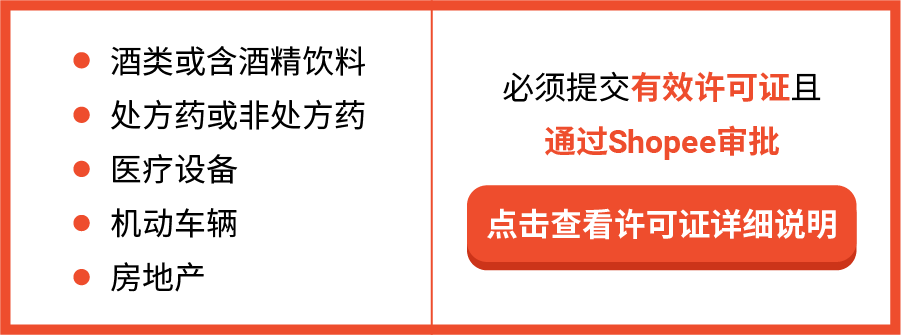 - 酒类或含酒精饮料
- 处方药或非处方药
- 医疗设备
- 机动车辆
- 房地产

必须提交有效许可证且通过Shopee审批

点击查看许可证详细说明